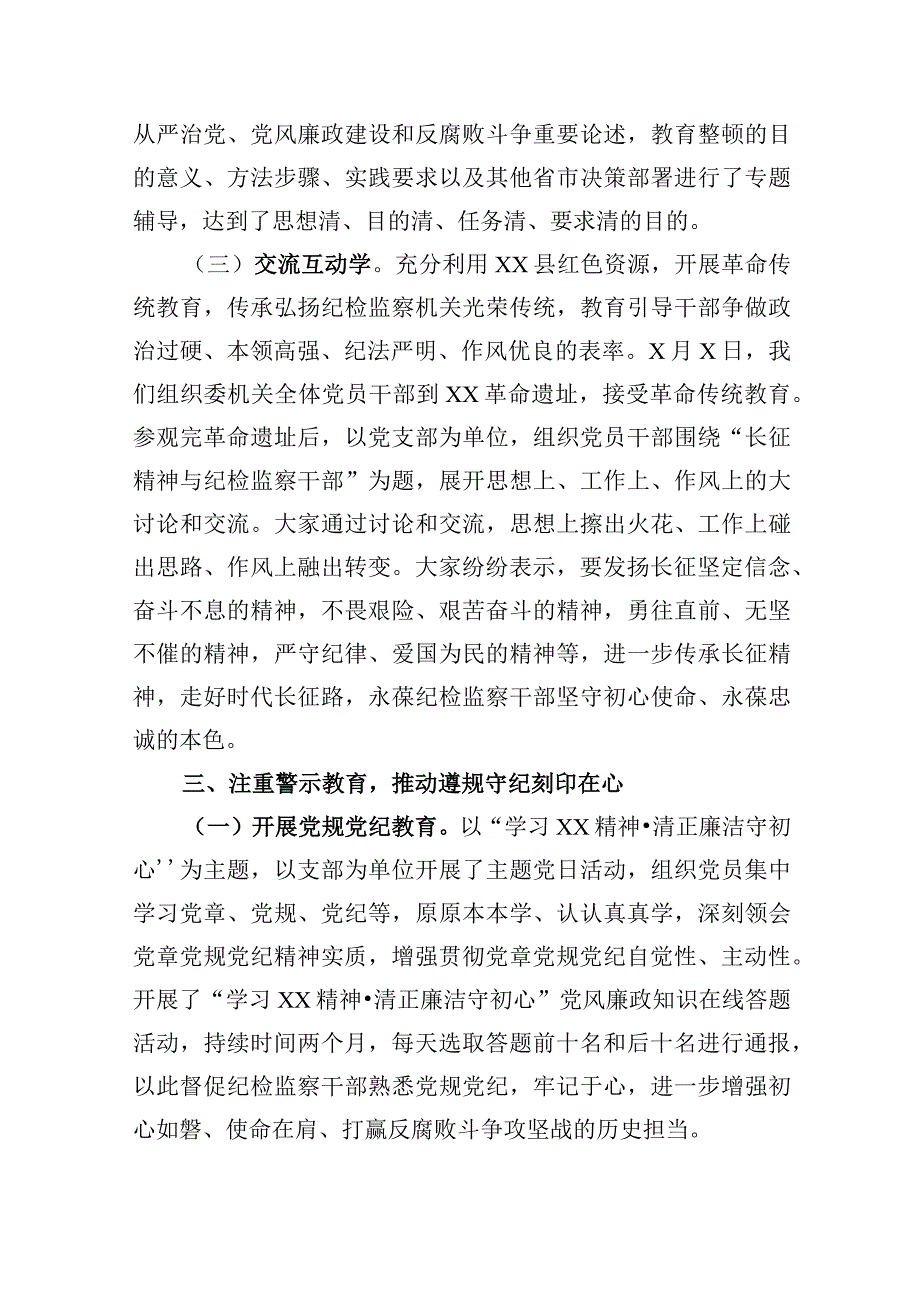 从严治党、党风廉政建设和反腐败斗争重要论述，教育整顿的目的意义、方法步骤、实践要求以及其他省市决策部署进行了专题辅导，达到了思想清、目的清、任务清、要求清的目的。

（三）交流互动学。充分利用XX县红色资源，开展革命传统教育，传承弘扬纪检监察机关光荣传统，教育引导干部争做政治过硬、本领高强、纪法严明、作风优良的表率。X月X日，我们组织委机关全体党员干部到XX革命遗址，接受革命传统教育。参观完革命遗址后，以党支部为单位，组织党员干部围绕“长征精神与纪检监察干部”为题，展开思想上、工作上、作风上的大讨论和交流。大家通过讨论和交流，思想上擦出火花、工作上碰出思路、作风上融出转变。大家纷纷表示，要发扬长征坚定信念、奋斗不息的精神，不畏艰险、艰苦奋斗的精神，勇往直前、无坚不催的精神，严守纪律、爱国为民的精神等，进一步传承长征精神，走好时代长征路，永葆纪检监察干部坚守初心使命、永葆忠诚的本色。

三、注重警示教育，推动遵规守纪刻印在心

（一）开展党规党纪教育。以“学习XX精神•清正廉洁守初心’’为主题，以支部为单位开展了主题党日活动，组织党员集中学习党章、党规、党纪等，原原本本学、认认真真学，深刻领会党章党规党纪精神实质，增强贯彻党章党规党纪自觉性、主动性。开展了“学习XX精神•清正廉洁守初心”党风廉政知识在线答题活动，持续时间两个月，每天选取答题前十名和后十名进行通报，以此督促纪检监察干部熟悉党规党纪，牢记于心，进一步增强初心如磐、使命在肩、打赢反腐败斗争攻坚战的历史担当。